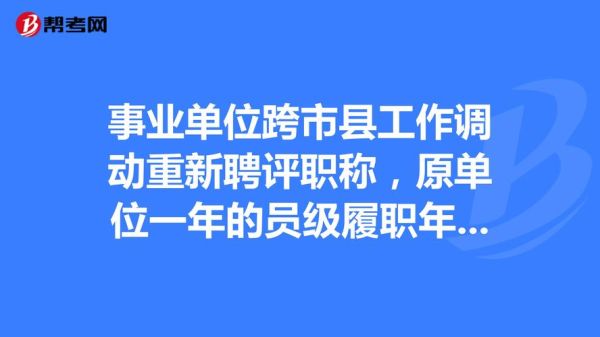 帮考网

事业单位跨市县工作调动重新聘评职称，原单位一年的员级履职年...